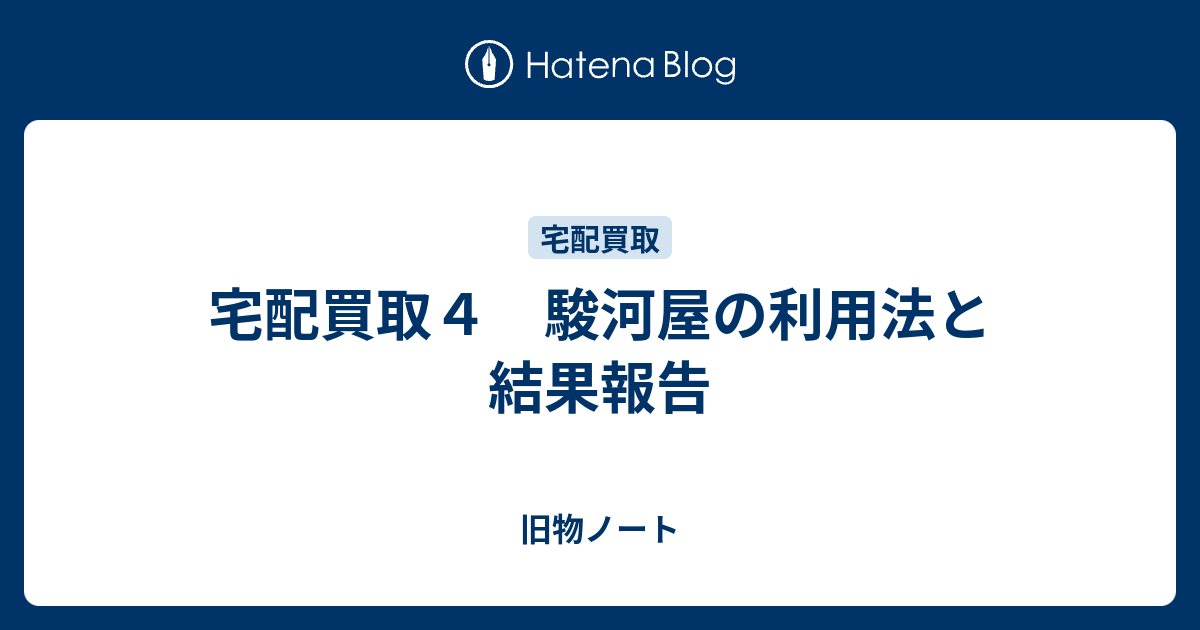 Hatena Blog

宅配買取

宅配買取４　駿河屋の利用法と結果報告

旧物ノート